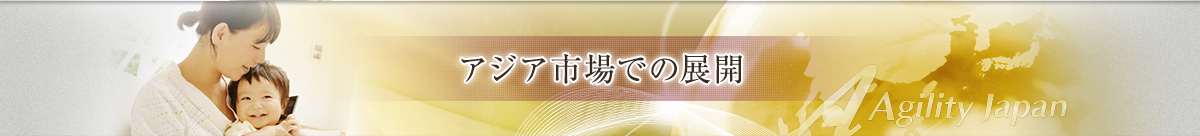 アジア市場での展開

Agility Japan